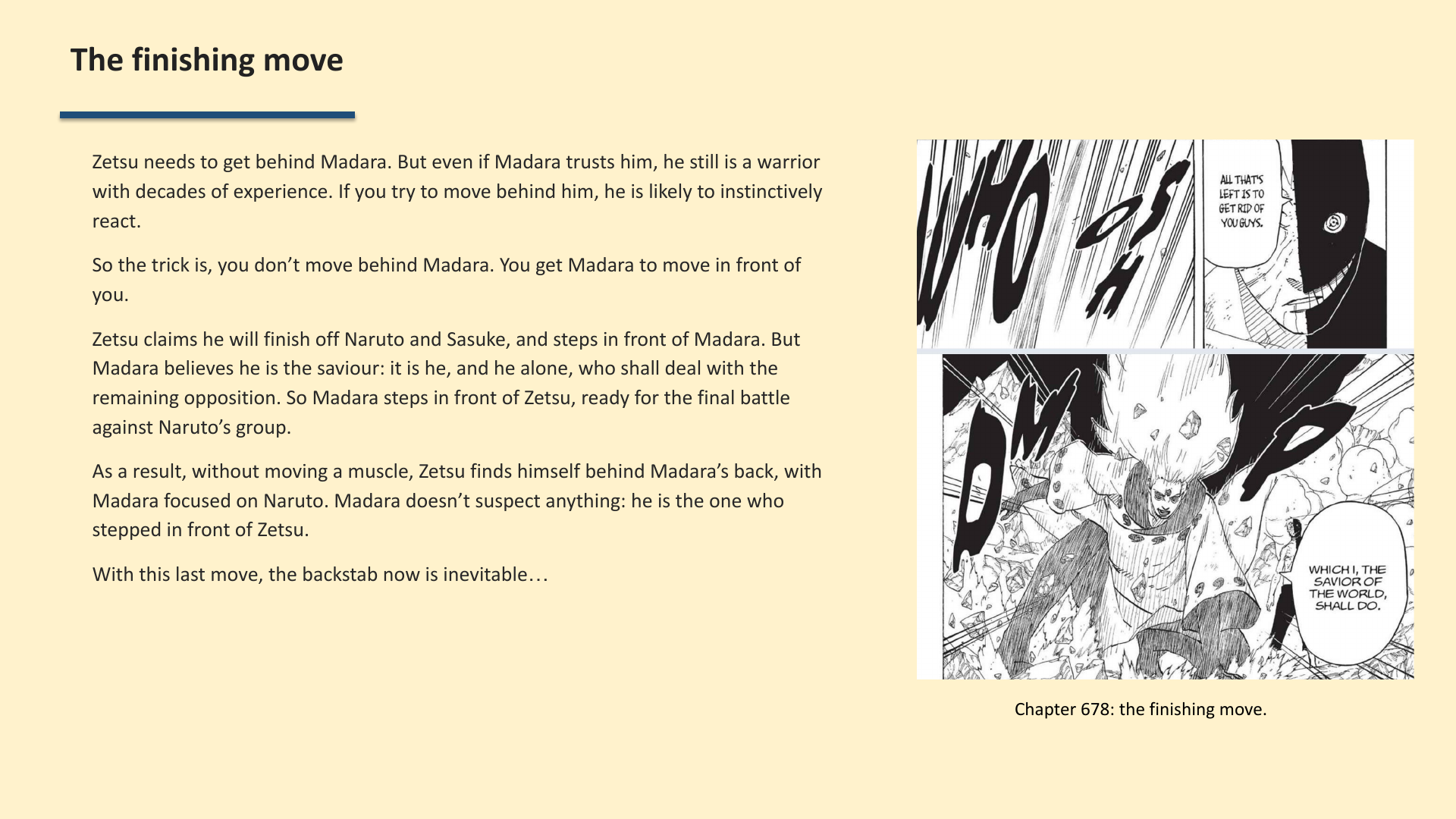 The finishing move

Zetsu needs to get behind Madara. But even if Madara trusts him, he still is a warrior with decades of experience. If you try to move behind him, he is likely to instinctively react.

So the trick is, you don't move behind Madara. You get Madara to move in front of you.

Zetsu claims he will finish off Naruto and Sasuke, and steps in front of Madara. But Madara believes he is the saviour: it is he, and he alone, who shall deal with the remaining opposition. So Madara steps in front of Zetsu, ready for the final battle against Naruto's group.

As a result, without moving a muscle, Zetsu finds himself behind Madara's back, with Madara focused on Naruto. Madara doesn't suspect anything: he is the one who stepped in front of Zetsu.

With this last move, the backstab now is inevitable…

WHOOSH

ALL THAT'S LEFT IS TO GET RID OF YOU GUYS.

DMP

WHICH I, THE SAVIOR OF THE WORLD, SHALL DO.

Chapter 678: the finishing move.